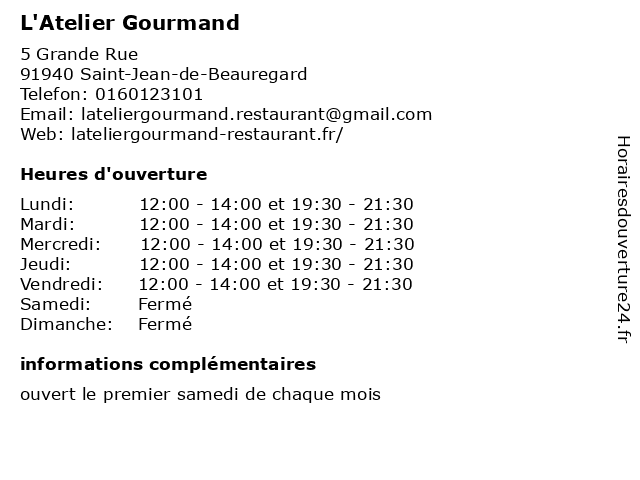 L'Atelier Gourmand

5 Grande Rue
91940 Saint-Jean-de-Beauregard
Telefon: 0160123101
Email: lateliergourmand.restaurant@gmail.com
Web: lateliergourmand-restaurant.fr/

Heures d'ouverture

Lundi: 12:00 - 14:00 et 19:30 - 21:30
Mardi: 12:00 - 14:00 et 19:30 - 21:30
Mercredi: 12:00 - 14:00 et 19:30 - 21:30
Jeudi: 12:00 - 14:00 et 19:30 - 21:30
Vendredi: 12:00 - 14:00 et 19:30 - 21:30
Samedi: Fermé
Dimanche: Fermé

informations complémentaires

ouvert le premier samedi de chaque mois

Horairesdouverture24.fr